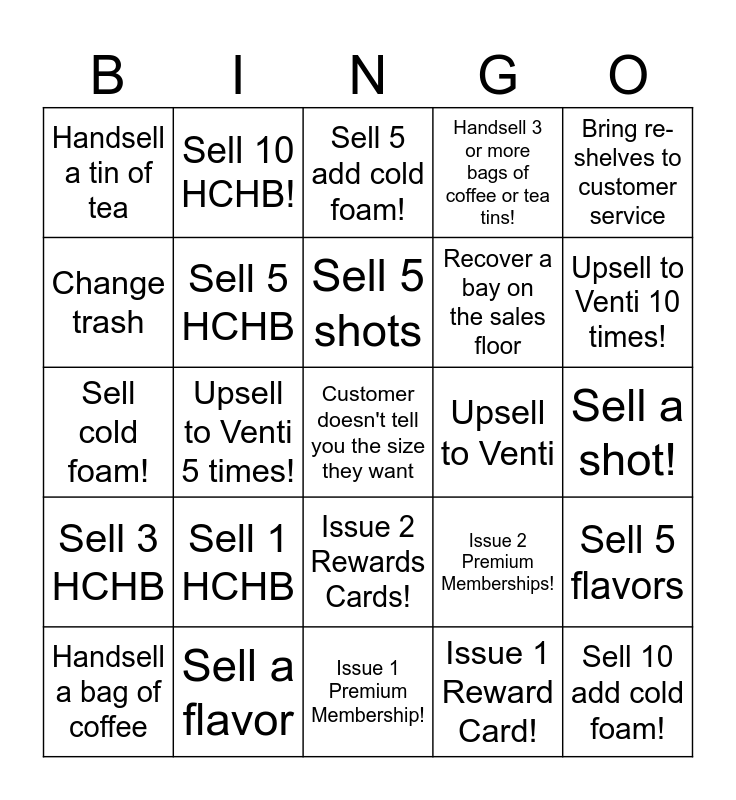 | B | I | N | G | O |
|---|---|---|---|---|
| Handsell a tin of tea | Sell 10 HCHB! | Sell 5 add cold foam! | Handsell 3 or more bags of coffee or tea tins! | Bring re-shelves to customer service |
| Change trash | Sell 5 HCHB | Sell 5 shots | Recover a bay on the sales floor | Upsell to Venti 10 times! |
| Sell cold foam! | Upsell to Venti 5 times! | Customer doesn't tell you the size they want | Upsell to Venti | Sell a shot! |
| Sell 3 HCHB | Sell 1 HCHB | Issue 2 Rewards Cards! | Issue 2 Premium Memberships! | Sell 5 flavors |
| Handsell a bag of coffee | Sell a flavor | Issue 1 Premium Membership! | Issue 1 Reward Card! | Sell 10 add cold foam! |